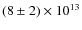 $(8 \pm 2) \times 10^{13}$